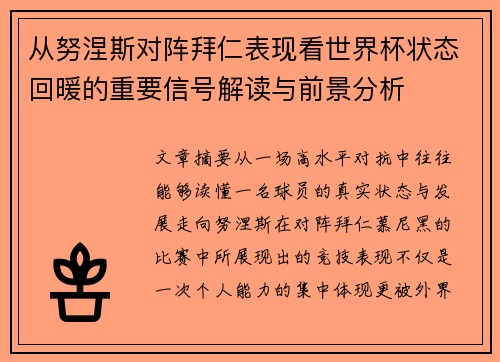 从努涅斯对阵拜仁表现看世界杯状态回暖的重要信号解读与前景分析

文章摘要从一场高水平对抗中往往能够读懂一名球员的真实状态与发展走向努涅斯在对阵拜仁慕尼黑的比赛中所展现出的竞技表现不仅是一次个人能力的集中体现更被外界